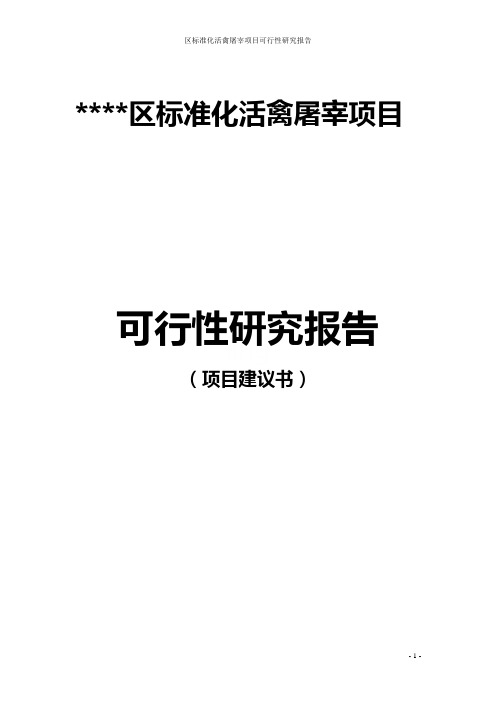 区标准化活禽屠宰项目可行性研究报告

****区标准化活禽屠宰项目

可行性研究报告

（项目建议书）

- 1 -